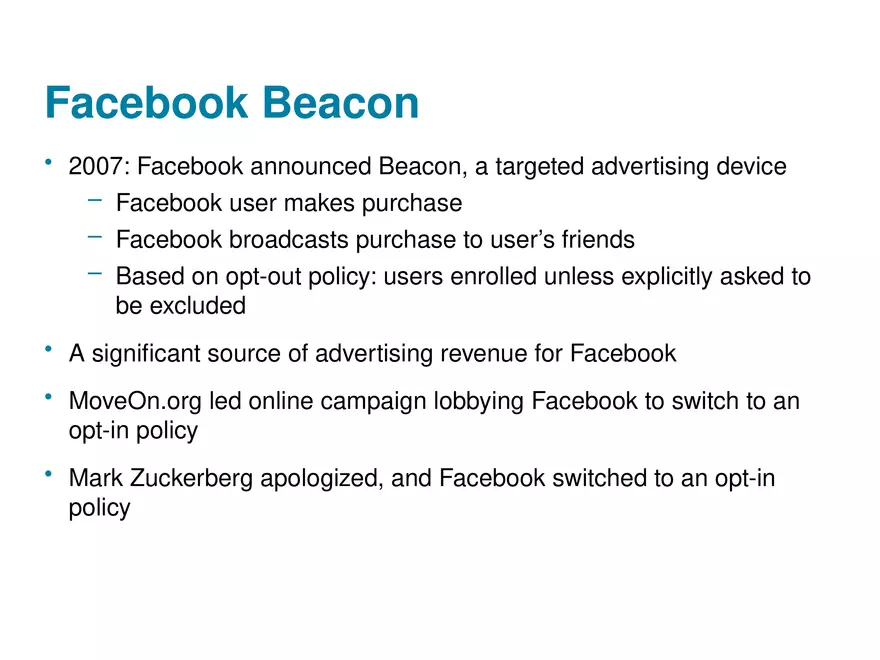 Facebook Beacon

• 2007: Facebook announced Beacon, a targeted advertising device
- Facebook user makes purchase
- Facebook broadcasts purchase to user's friends
- Based on opt-out policy: users enrolled unless explicitly asked to be excluded

• A significant source of advertising revenue for Facebook

• MoveOn.org led online campaign lobbying Facebook to switch to an opt-in policy

• Mark Zuckerberg apologized, and Facebook switched to an opt-in policy